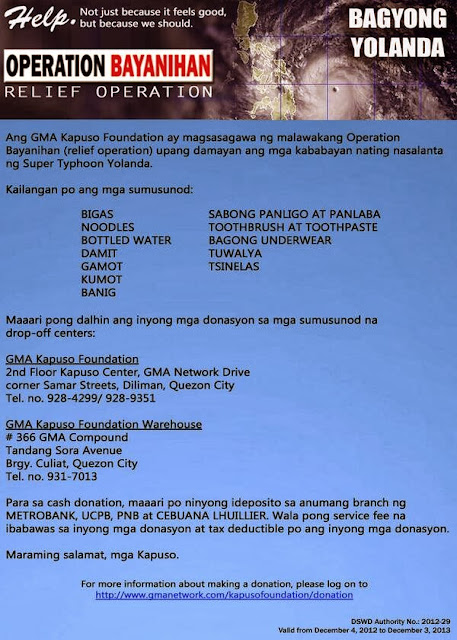 Help. Not just because it feels good, but because we should.

OPERATION BAYANIHAN
RELIEF OPERATION

BAGYONG YOLANDA

Ang GMA Kapuso Foundation ay magsasagawa ng malawakang Operation Bayanihan (relief operation) upang damayan ang mga kababayan nating nasalanta ng Super Typhoon Yolanda.

Kailangan po ang mga sumusunod:

BIGAS
NOODLES
BOTTLED WATER
DAMIT
GAMOT
KUMOT
BANIG

SABONG PANLIGO AT PANLABA
TOOTHBRUSH AT TOOTHPASTE
BAGONG UNDERWEAR
TUWALYA
TSINELAS

Maaari pong dalhin ang inyong mga donasyon sa mga sumusunod na drop-off centers:

GMA Kapuso Foundation
2nd Floor Kapuso Center, GMA Network Drive
corner Samar Streets, Diliman, Quezon City
Tel. no. 928-4299/ 928-9351

GMA Kapuso Foundation Warehouse
# 366 GMA Compound
Tandang Sora Avenue
Brgy. Culiat, Quezon City
Tel. no. 931-7013

Para sa cash donation, maaari po ninyong ideposito sa anumang branch ng METROBANK, UCPB, PNB at CEBUANA LHUILLIER. Wala pong service fee na ibabawas sa inyong mga donasyon at tax deductible po ang inyong mga donasyon.

Maraming salamat, mga Kapuso.

For more information about making a donation, please log on to
http://www.gmanetwork.com/kapusofoundation/donation

DSWD Authority No.: 2012-29
Valid from December 4, 2012 to December 3, 2013